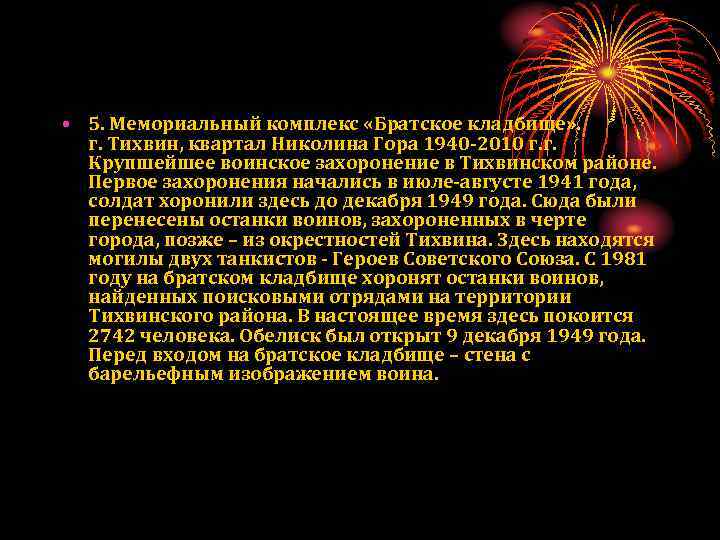 • 5. Мемориальный комплекс «Братское кладбище». г. Тихвин, квартал Николина Гора 1940-2010 г.г. Крупшейшее воинское захоронение в Тихвинском районе. Первое захоронения начались в июле-августе 1941 года, солдат хоронили здесь до декабря 1949 года. Сюда были перенесены останки воинов, захороненных в черте города, позже – из окрестностей Тихвина. Здесь находятся могилы двух танкистов - Героев Советского Союза. С 1981 году на братском кладбище хоронят останки воинов, найденных поисковыми отрядами на территории Тихвинского района. В настоящее время здесь покоится 2742 человека. Обелиск был открыт 9 декабря 1949 года. Перед входом на братское кладбище – стена с барельефным изображением воина.